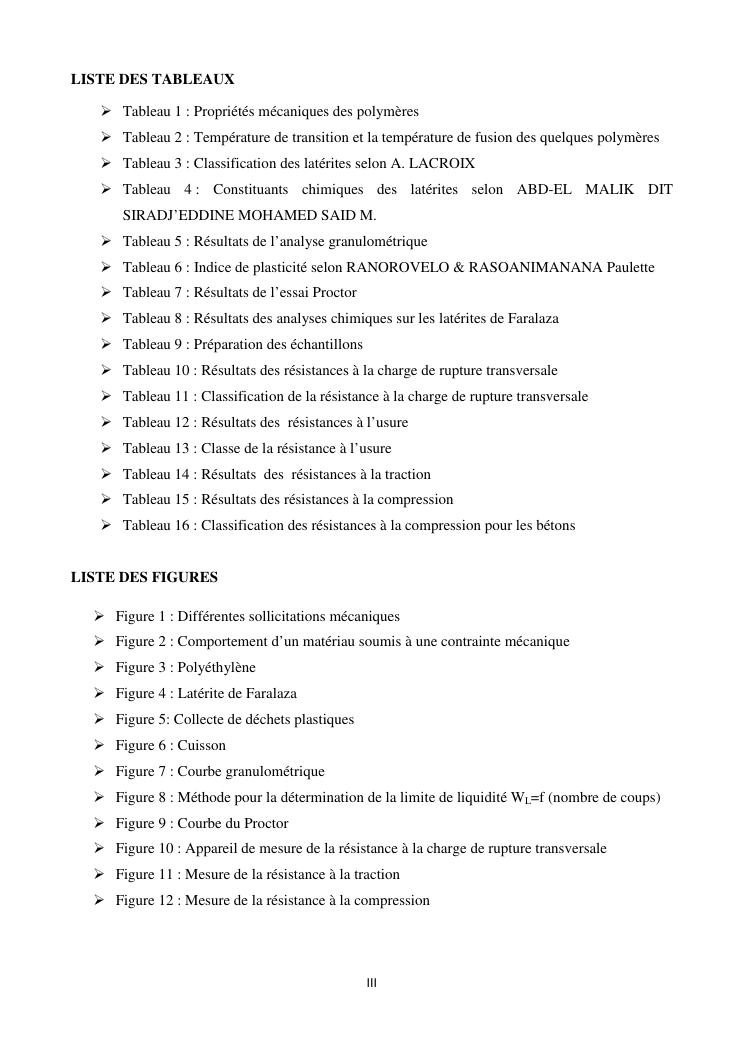 LISTE DES TABLEAUX

➢ Tableau 1 : Propriétés mécaniques des polymères
➢ Tableau 2 : Température de transition et la température de fusion des quelques polymères
➢ Tableau 3 : Classification des latérites selon A. LACROIX
➢ Tableau 4 : Constituants chimiques des latérites selon ABD-EL MALIK DIT SIRADJ'EDDINE MOHAMED SAID M.
➢ Tableau 5 : Résultats de l'analyse granulométrique
➢ Tableau 6 : Indice de plasticité selon RANOROVELO & RASOANIMANANA Paulette
➢ Tableau 7 : Résultats de l'essai Proctor
➢ Tableau 8 : Résultats des analyses chimiques sur les latérites de Faralaza
➢ Tableau 9 : Préparation des échantillons
➢ Tableau 10 : Résultats des résistances à la charge de rupture transversale
➢ Tableau 11 : Classification de la résistance à la charge de rupture transversale
➢ Tableau 12 : Résultats des résistances à l'usure
➢ Tableau 13 : Classe de la résistance à l'usure
➢ Tableau 14 : Résultats des résistances à la traction
➢ Tableau 15 : Résultats des résistances à la compression
➢ Tableau 16 : Classification des résistances à la compression pour les bétons

LISTE DES FIGURES

➢ Figure 1 : Différentes sollicitations mécaniques
➢ Figure 2 : Comportement d'un matériau soumis à une contrainte mécanique
➢ Figure 3 : Polyéthylène
➢ Figure 4 : Latérite de Faralaza
➢ Figure 5: Collecte de déchets plastiques
➢ Figure 6 : Cuisson
➢ Figure 7 : Courbe granulométrique
➢ Figure 8 : Méthode pour la détermination de la limite de liquidité $W_L$=f (nombre de coups)
➢ Figure 9 : Courbe du Proctor
➢ Figure 10 : Appareil de mesure de la résistance à la charge de rupture transversale
➢ Figure 11 : Mesure de la résistance à la traction
➢ Figure 12 : Mesure de la résistance à la compression

III